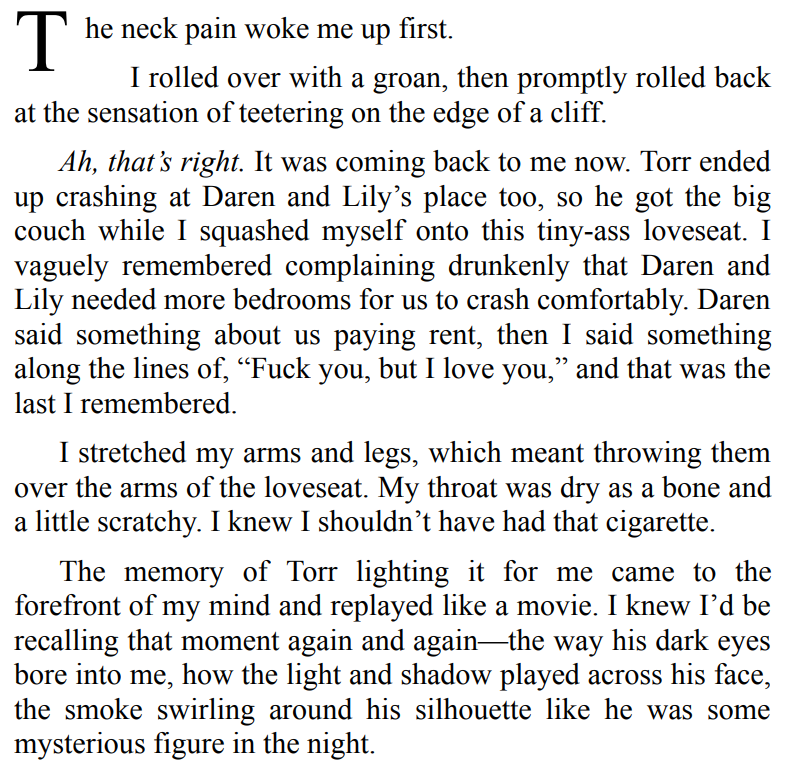 The neck pain woke me up first.

I rolled over with a groan, then promptly rolled back at the sensation of teetering on the edge of a cliff.

Ah, that's right. It was coming back to me now. Torr ended up crashing at Daren and Lily's place too, so he got the big couch while I squashed myself onto this tiny-ass loveseat. I vaguely remembered complaining drunkenly that Daren and Lily needed more bedrooms for us to crash comfortably. Daren said something about us paying rent, then I said something along the lines of, "Fuck you, but I love you," and that was the last I remembered.

I stretched my arms and legs, which meant throwing them over the arms of the loveseat. My throat was dry as a bone and a little scratchy. I knew I shouldn't have had that cigarette.

The memory of Torr lighting it for me came to the forefront of my mind and replayed like a movie. I knew I'd be recalling that moment again and again—the way his dark eyes bore into me, how the light and shadow played across his face, the smoke swirling around his silhouette like he was some mysterious figure in the night.